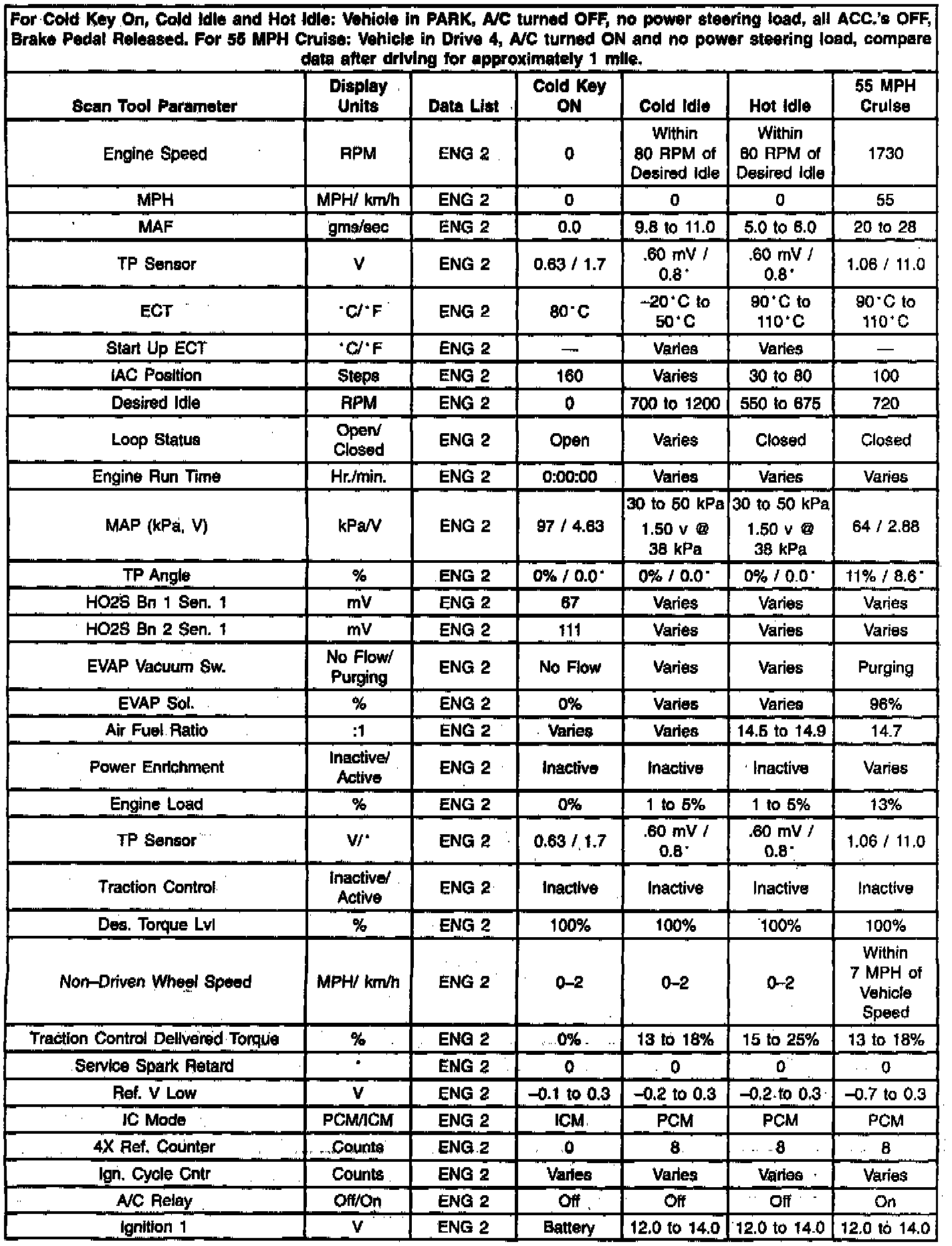 For Cold Key On, Cold Idle and Hot Idle: Vehicle in PARK, A/C turned OFF, no power steering load, all ACC.'s OFF, Brake Pedal Released. For 55 MPH Cruise: Vehicle in Drive 4, A/C turned ON and no power steering load, compare data after driving for approximately 1 mile.

| Scan Tool Parameter | Display Units | Data List | Cold Key ON | Cold Idle | Hot Idle | 55 MPH Cruise |
|---|---|---|---|---|---|---|
| Engine Speed | RPM | ENG 2 | 0 | Within 80 RPM of Desired Idle | Within 60 RPM of Desired Idle | 1730 |
| MPH | MPH/ km/h | ENG 2 | 0 | 0 | 0 | 55 |
| MAF | gms/sec | ENG 2 | 0.0 | 9.8 to 11.0 | 5.0 to 6.0 | 20 to 28 |
| TP Sensor | V | ENG 2 | 0.63 / 1.7 | .60 mV / 0.8° | .60 mV / 0.8° | 1.06 / 11.0 |
| ECT | °C/°F | ENG 2 | 80°C | –20°C to 50°C | 90°C to 110°C | 90°C to 110°C |
| Start Up ECT | °C/°F | ENG 2 | — | Varies | Varies | — |
| IAC Position | Steps | ENG 2 | 160 | Varies | 30 to 80 | 100 |
| Desired Idle | RPM | ENG 2 | 0 | 700 to 1200 | 550 to 675 | 720 |
| Loop Status | Open/ Closed | ENG 2 | Open | Varies | Closed | Closed |
| Engine Run Time | Hr./min. | ENG 2 | 0:00:00 | Varies | Varies | Varies |
| MAP (kPa, V) | kPa/V | ENG 2 | 97 / 4.63 | 30 to 50 kPa 1.50 v @ 38 kPa | 30 to 50 kPa 1.50 v @ 38 kPa | 64 / 2.88 |
| TP Angle | % | ENG 2 | 0% / 0.0° | 0% / 0.0° | 0% / 0.0° | 11% / 8.6° |
| HO2S Bn 1 Sen. 1 | mV | ENG 2 | 67 | Varies | Varies | Varies |
| HO2S Bn 2 Sen. 1 | mV | ENG 2 | 111 | Varies | Varies | Varies |
| EVAP Vacuum Sw. | No Flow/ Purging | ENG 2 | No Flow | Varies | Varies | Purging |
| EVAP Sol. | % | ENG 2 | 0% | Varies | Varies | 96% |
| Air Fuel Ratio | :1 | ENG 2 | Varies | Varies | 14.5 to 14.9 | 14.7 |
| Power Enrichment | Inactive/ Active | ENG 2 | Inactive | Inactive | Inactive | Varies |
| Engine Load | % | ENG 2 | 0% | 1 to 5% | 1 to 5% | 13% |
| TP Sensor | V/° | ENG 2 | 0.63 / 1.7 | .60 mV / 0.8° | .60 mV / 0.8° | 1.06 / 11.0 |
| Traction Control | Inactive/ Active | ENG 2 | Inactive | Inactive | Inactive | Inactive |
| Des. Torque Lvl | % | ENG 2 | 100% | 100% | 100% | 100% |
| Non–Driven Wheel Speed | MPH/ km/h | ENG 2 | 0–2 | 0–2 | 0–2 | Within 7 MPH of Vehicle Speed |
| Traction Control Delivered Torque | % | ENG 2 | 0% | 13 to 18% | 15 to 25% | 13 to 18% |
| Service Spark Retard | ° | ENG 2 | 0 | 0 | 0 | 0 |
| Ref. V Low | V | ENG 2 | –0.1 to 0.3 | –0.2 to 0.3 | –0.2 to 0.3 | –0.7 to 0.3 |
| IC Mode | PCM/ICM | ENG 2 | ICM | PCM | PCM | PCM |
| 4X Ref. Counter | Counts | ENG 2 | 0 | 8 | 8 | 8 |
| Ign. Cycle Cntr | Counts | ENG 2 | Varies | Varies | Varies | Varies |
| A/C Relay | Off/On | ENG 2 | Off | Off | Off | On |
| Ignition 1 | V | ENG 2 | Battery | 12.0 to 14.0 | 12.0 to 14.0 | 12.0 to 14.0 |